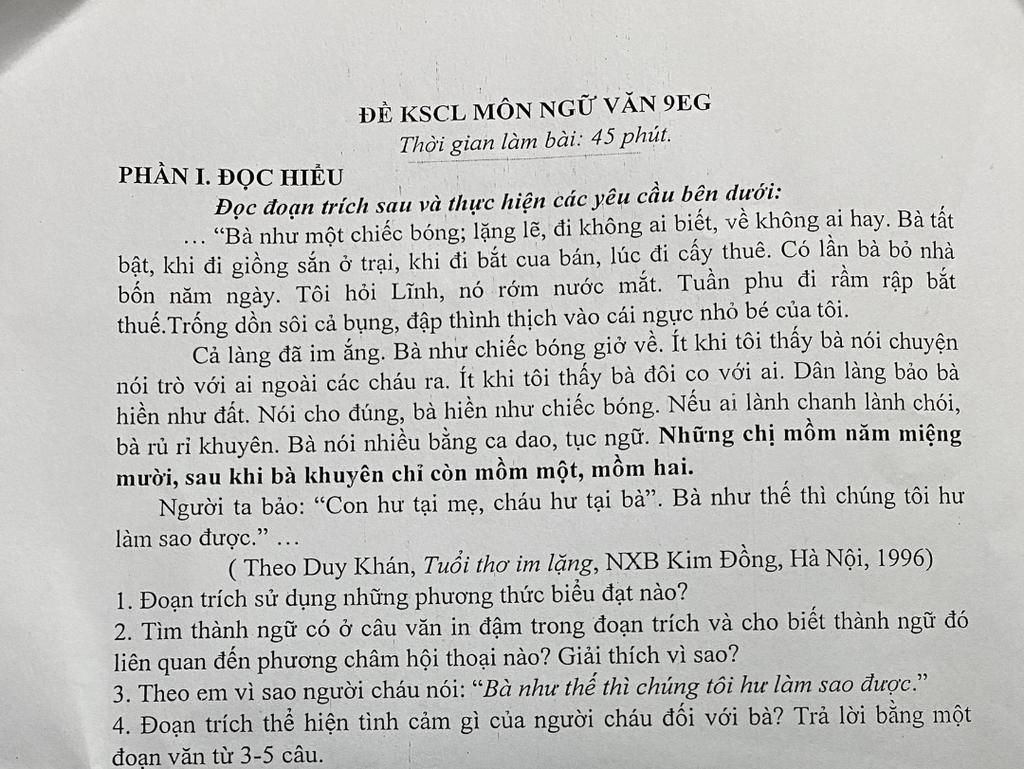 ĐỀ KSCL MÔN NGỮ VĂN 9EG
Thời gian làm bài: 45 phút.

PHẦN I. ĐỌC HIỂU

Đọc đoạn trích sau và thực hiện các yêu cầu bên dưới:

… “Bà như một chiếc bóng; lặng lẽ, đi không ai biết, về không ai hay. Bà tất bật, khi đi giồng sắn ở trại, khi đi bắt cua bán, lúc đi cấy thuê. Có lần bà bỏ nhà bốn năm ngày. Tôi hỏi Lĩnh, nó rớm nước mắt. Tuần phu đi rầm rập bắt thuế.Trống dồn sôi cả bụng, đập thình thịch vào cái ngực nhỏ bé của tôi.

Cả làng đã im ắng. Bà như chiếc bóng giở về. Ít khi tôi thấy bà nói chuyện nói trò với ai ngoài các cháu ra. Ít khi tôi thấy bà đôi co với ai. Dân làng bảo bà hiền như đất. Nói cho đúng, bà hiền như chiếc bóng. Nếu ai lành chanh lành chói, bà rủ rỉ khuyên. Bà nói nhiều bằng ca dao, tục ngữ. Những chị mồm năm miệng mười, sau khi bà khuyên chỉ còn mồm một, mồm hai.

Người ta bảo: “Con hư tại mẹ, cháu hư tại bà”. Bà như thế thì chúng tôi hư làm sao được.” …

( Theo Duy Khán, Tuổi thơ im lặng, NXB Kim Đồng, Hà Nội, 1996)

1. Đoạn trích sử dụng những phương thức biểu đạt nào?
2. Tìm thành ngữ có ở câu văn in đậm trong đoạn trích và cho biết thành ngữ đó liên quan đến phương châm hội thoại nào? Giải thích vì sao?
3. Theo em vì sao người cháu nói: “Bà như thế thì chúng tôi hư làm sao được.”
4. Đoạn trích thể hiện tình cảm gì của người cháu đối với bà? Trả lời bằng một đoạn văn từ 3-5 câu.